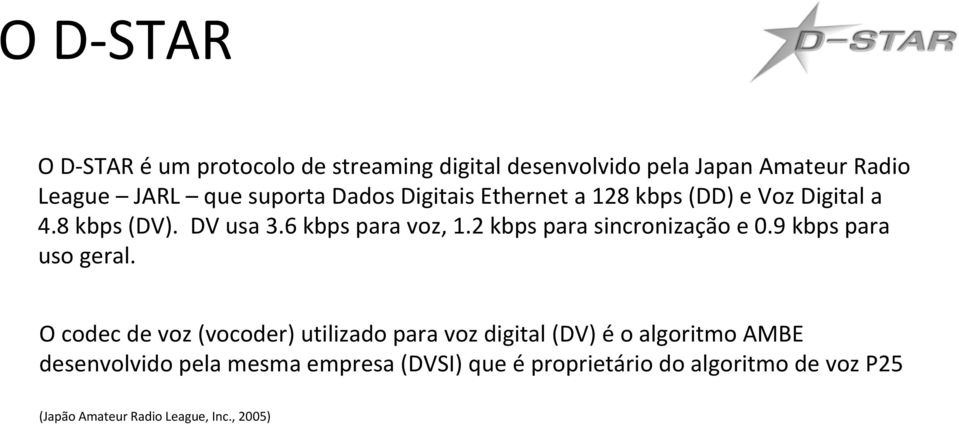 O D-STAR

D-STAR

O D-STAR é um protocolo de streaming digital desenvolvido pela Japan Amateur Radio League – JARL – que suporta Dados Digitais Ethernet a 128 kbps (DD) e Voz Digital a 4.8 kbps (DV). DV usa 3.6 kbps para voz, 1.2 kbps para sincronização e 0.9 kbps para uso geral.

O codec de voz (vocoder) utilizado para voz digital (DV) é o algoritmo AMBE desenvolvido pela mesma empresa (DVSI) que é proprietário do algoritmo de voz P25

(Japão Amateur Radio League, Inc., 2005)